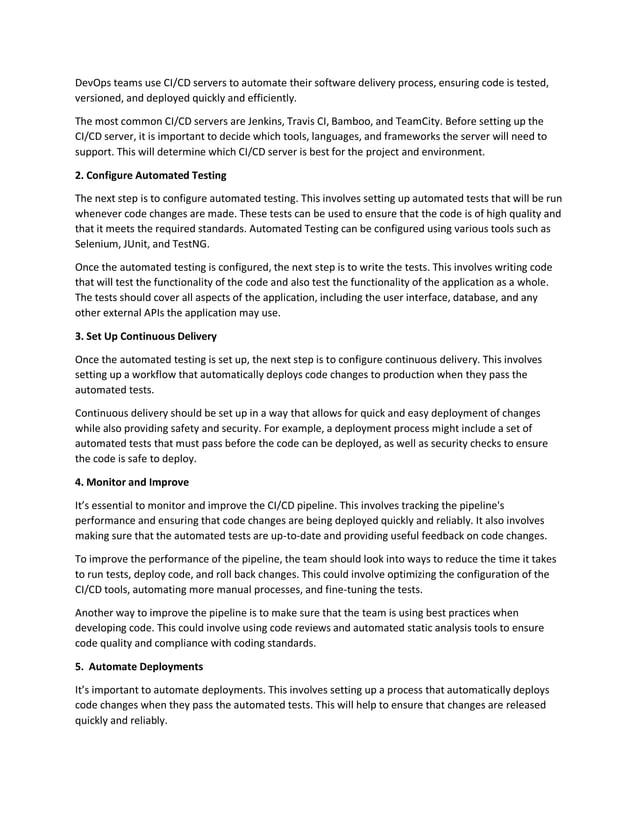 DevOps teams use CI/CD servers to automate their software delivery process, ensuring code is tested, versioned, and deployed quickly and efficiently.

The most common CI/CD servers are Jenkins, Travis CI, Bamboo, and TeamCity. Before setting up the CI/CD server, it is important to decide which tools, languages, and frameworks the server will need to support. This will determine which CI/CD server is best for the project and environment.

2. Configure Automated Testing

The next step is to configure automated testing. This involves setting up automated tests that will be run whenever code changes are made. These tests can be used to ensure that the code is of high quality and that it meets the required standards. Automated Testing can be configured using various tools such as Selenium, JUnit, and TestNG.

Once the automated testing is configured, the next step is to write the tests. This involves writing code that will test the functionality of the code and also test the functionality of the application as a whole. The tests should cover all aspects of the application, including the user interface, database, and any other external APIs the application may use.

3. Set Up Continuous Delivery

Once the automated testing is set up, the next step is to configure continuous delivery. This involves setting up a workflow that automatically deploys code changes to production when they pass the automated tests.

Continuous delivery should be set up in a way that allows for quick and easy deployment of changes while also providing safety and security. For example, a deployment process might include a set of automated tests that must pass before the code can be deployed, as well as security checks to ensure the code is safe to deploy.

4. Monitor and Improve

It's essential to monitor and improve the CI/CD pipeline. This involves tracking the pipeline's performance and ensuring that code changes are being deployed quickly and reliably. It also involves making sure that the automated tests are up-to-date and providing useful feedback on code changes.

To improve the performance of the pipeline, the team should look into ways to reduce the time it takes to run tests, deploy code, and roll back changes. This could involve optimizing the configuration of the CI/CD tools, automating more manual processes, and fine-tuning the tests.

Another way to improve the pipeline is to make sure that the team is using best practices when developing code. This could involve using code reviews and automated static analysis tools to ensure code quality and compliance with coding standards.

5. Automate Deployments

It's important to automate deployments. This involves setting up a process that automatically deploys code changes when they pass the automated tests. This will help to ensure that changes are released quickly and reliably.